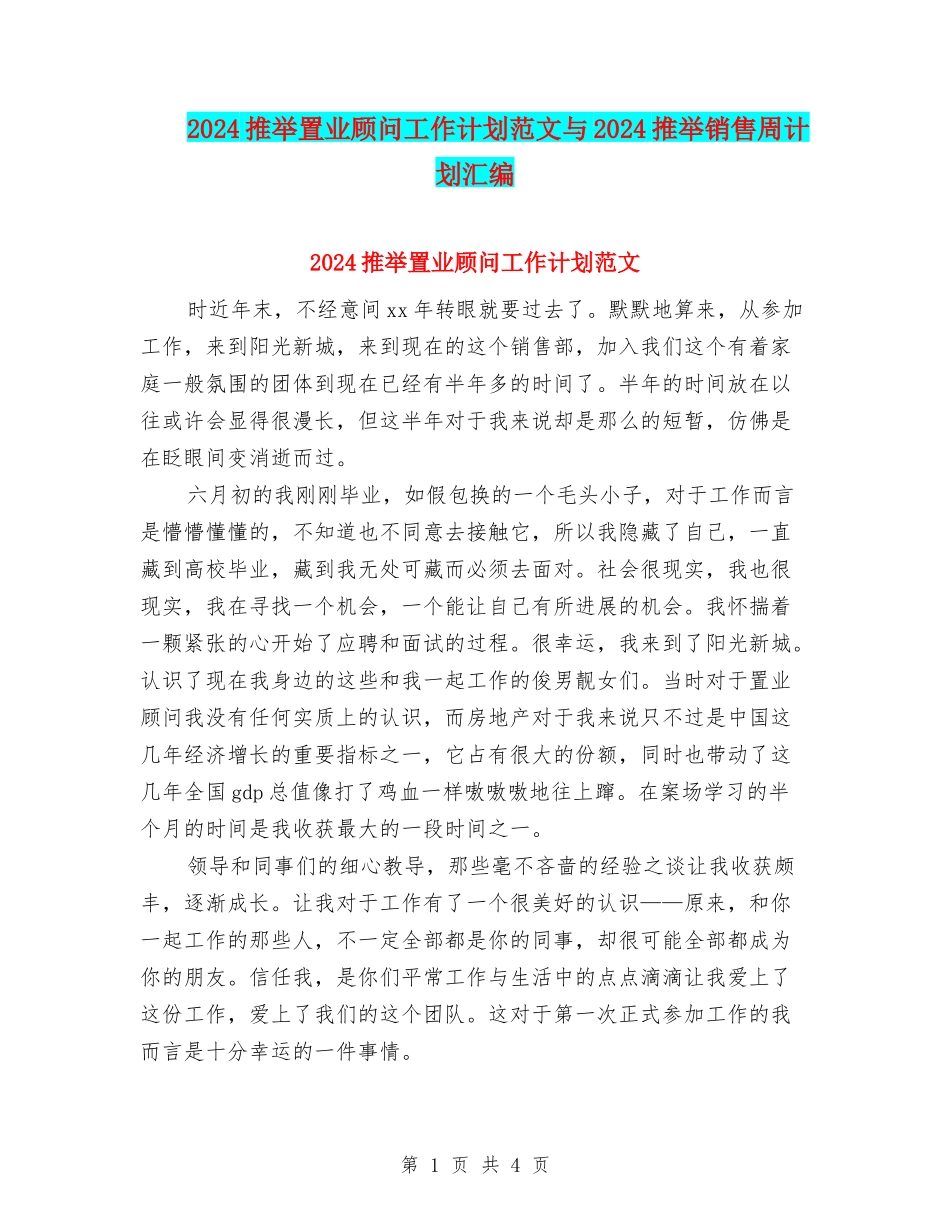 2024 推举置业顾问工作计划范文与 2024 推举销售周计划汇编

2024 推举置业顾问工作计划范文

时近年末，不经意间 xx 年转眼就要过去了。默默地算来，从参加工作，来到阳光新城，来到现在的这个销售部，加入我们这个有着家庭一般氛围的团体到现在已经有半年多的时间了。半年的时间放在以往或许会显得很漫长，但这半年对于我来说却是那么的短暂，仿佛是在眨眼间变消逝而过。

六月初的我刚刚毕业，如假包换的一个毛头小子，对于工作而言是懵懵懂懂的，不知道也不同意去接触它，所以我隐藏了自己，一直藏到高校毕业，藏到我无处可藏而必须去面对。社会很现实，我也很现实，我在寻找一个机会，一个能让自己有所进展的机会。我怀揣着一颗紧张的心开始了应聘和面试的过程。很幸运，我来到了阳光新城。认识了现在我身边的这些和我一起工作的俊男靓女们。当时对于置业顾问我没有任何实质上的认识，而房地产对于我来说只不过是中国这几年经济增长的重要指标之一，它占有很大的份额，同时也带动了这几年全国 gdp 总值像打了鸡血一样嗷嗷嗷地往上蹿。在案场学习的半个月的时间是我收获最大的一段时间之一。

领导和同事们的细心教导，那些毫不吝啬的经验之谈让我收获颇丰，逐渐成长。让我对于工作有了一个很美好的认识——原来，和你一起工作的那些人，不一定全部都是你的同事，却很可能全部都成为你的朋友。信任我，是你们平常工作与生活中的点点滴滴让我爱上了这份工作，爱上了我们的这个团队。这对于第一次正式参加工作的我而言是十分幸运的一件事情。

第 1 页 共 4 页